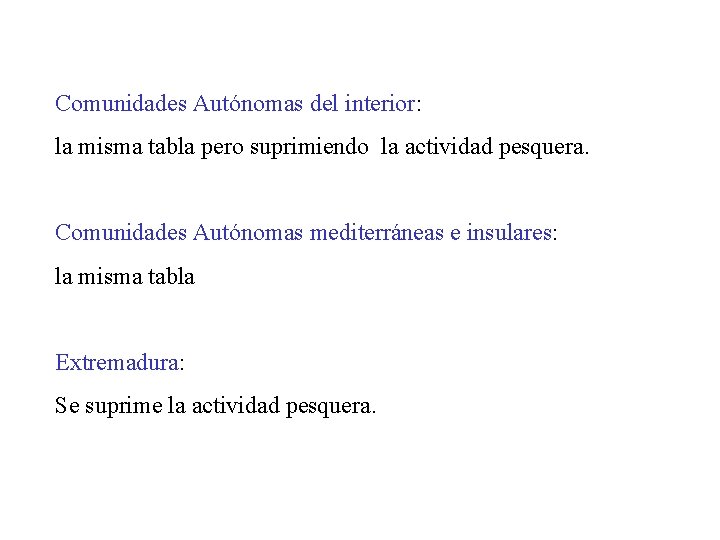 Comunidades Autónomas del interior:

la misma tabla pero suprimiendo la actividad pesquera.

Comunidades Autónomas mediterráneas e insulares:

la misma tabla

Extremadura:

Se suprime la actividad pesquera.